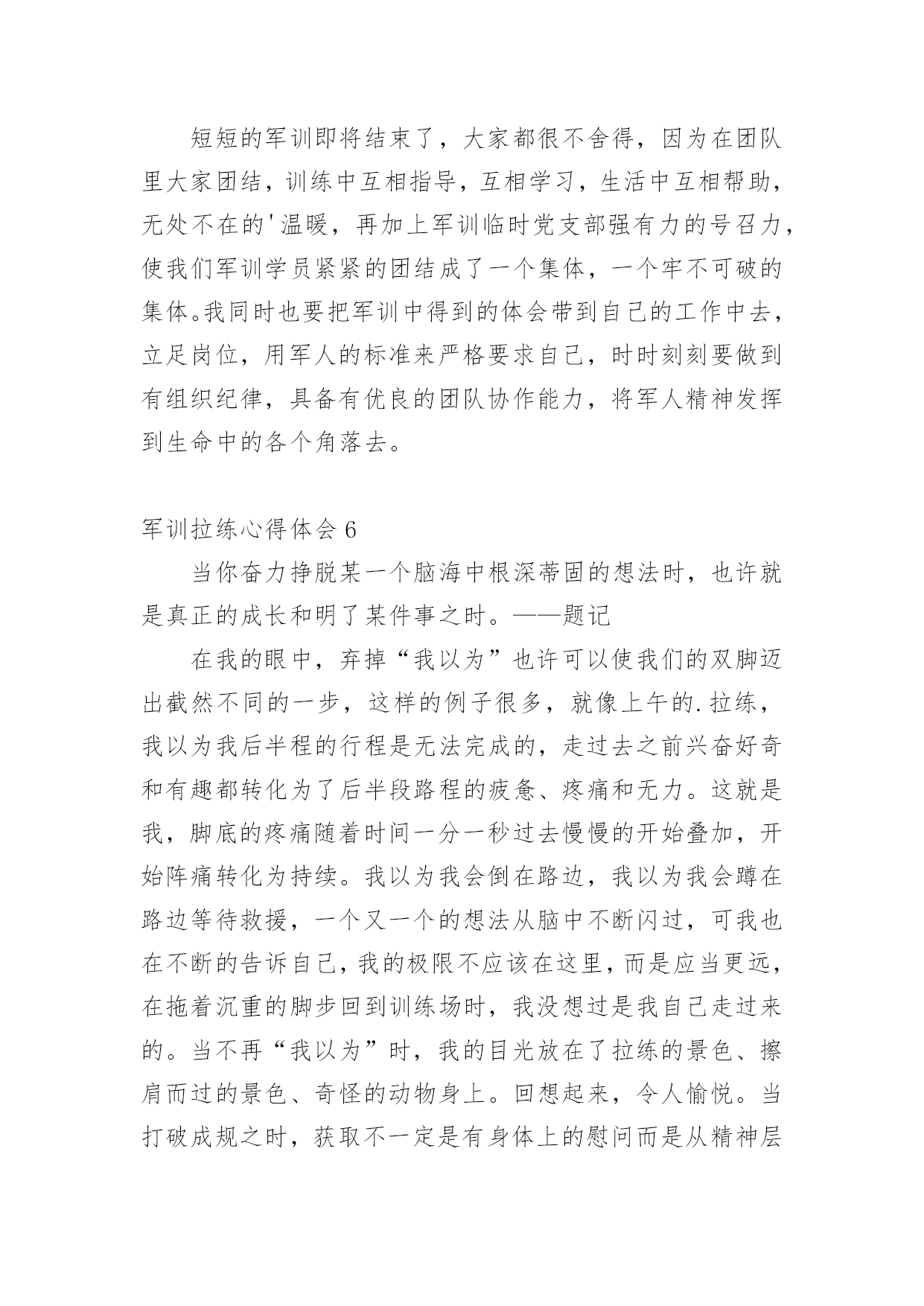 短短的军训即将结束了，大家都很不舍得，因为在团队里大家团结，训练中互相指导，互相学习，生活中互相帮助，无处不在的'温暖，再加上军训临时党支部强有力的号召力，使我们军训学员紧紧的团结成了一个集体，一个牢不可破的集体。我同时也要把军训中得到的体会带到自己的工作中去，立足岗位，用军人的标准来严格要求自己，时时刻刻要做到有组织纪律，具备有优良的团队协作能力，将军人精神发挥到生命中的各个角落去。

军训拉练心得体会6

当你奋力挣脱某一个脑海中根深蒂固的想法时，也许就是真正的成长和明了某件事之时。——题记

在我的眼中，弃掉“我以为”也许可以使我们的双脚迈出截然不同的一步，这样的例子很多，就像上午的.拉练，我以为我后半程的行程是无法完成的，走过去之前兴奋好奇和有趣都转化为了后半段路程的疲惫、疼痛和无力。这就是我，脚底的疼痛随着时间一分一秒过去慢慢的开始叠加，开始阵痛转化为持续。我以为我会倒在路边，我以为我会蹲在路边等待救援，一个又一个的想法从脑中不断闪过，可我也在不断的告诉自己，我的极限不应该在这里，而是应当更远，在拖着沉重的脚步回到训练场时，我没想过是我自己走过来的。当不再“我以为”时，我的目光放在了拉练的景色、擦肩而过的景色、奇怪的动物身上。回想起来，令人愉悦。当打破成规之时，获取不一定是有身体上的慰问而是从精神层